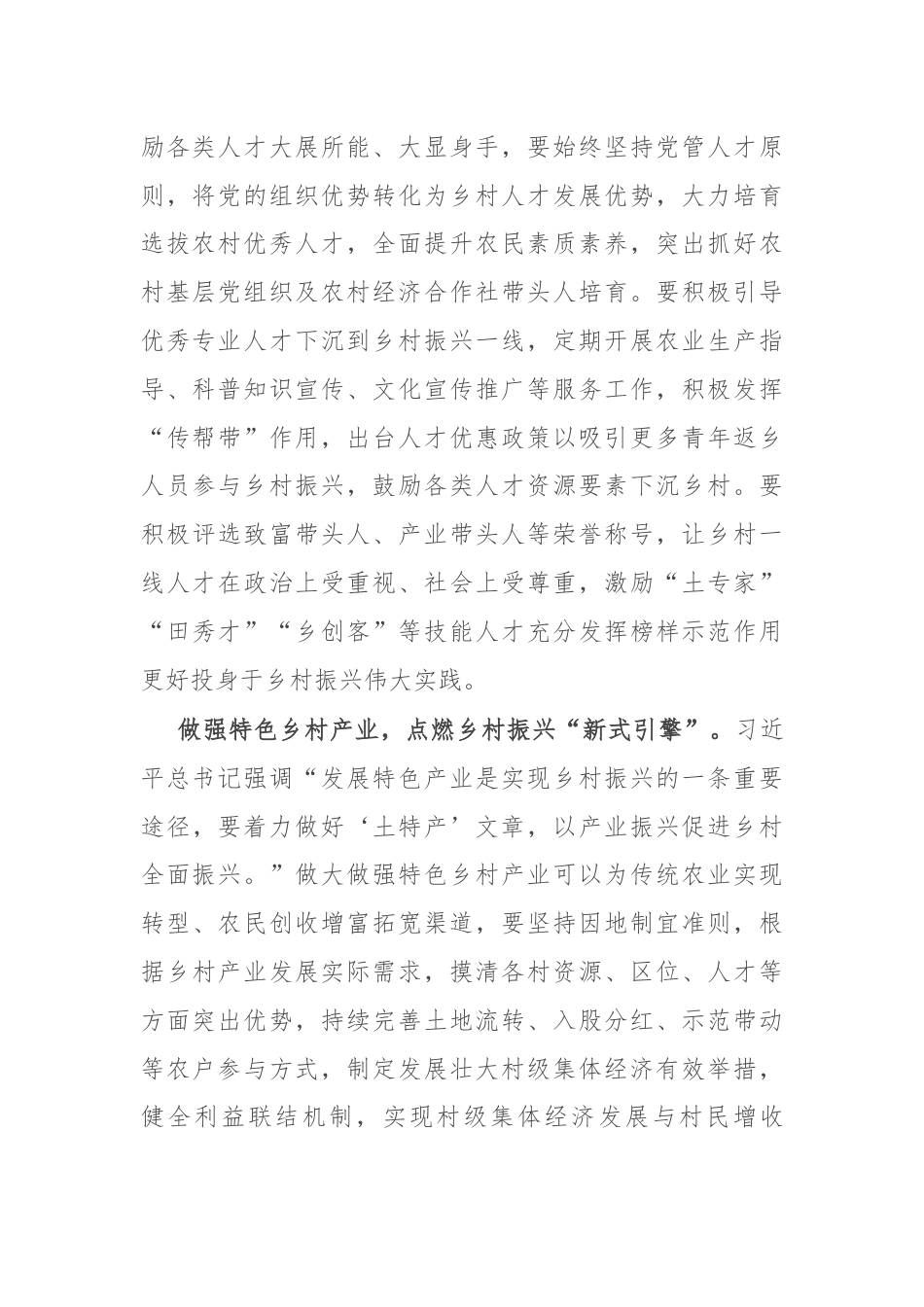 励各类人才大展所能、大显身手，要始终坚持党管人才原则，将党的组织优势转化为乡村人才发展优势，大力培育选拔农村优秀人才，全面提升农民素质素养，突出抓好农村基层党组织及农村经济合作社带头人培育。要积极引导优秀专业人才下沉到乡村振兴一线，定期开展农业生产指导、科普知识宣传、文化宣传推广等服务工作，积极发挥“传帮带”作用，出台人才优惠政策以吸引更多青年返乡人员参与乡村振兴，鼓励各类人才资源要素下沉乡村。要积极评选致富带头人、产业带头人等荣誉称号，让乡村一线人才在政治上受重视、社会上受尊重，激励“土专家”“田秀才”“乡创客”等技能人才充分发挥榜样示范作用更好投身于乡村振兴伟大实践。

做强特色乡村产业，点燃乡村振兴“新式引擎”。习近平总书记强调“发展特色产业是实现乡村振兴的一条重要途径，要着力做好‘土特产’文章，以产业振兴促进乡村全面振兴。”做大做强特色乡村产业可以为传统农业实现转型、农民创收增富拓宽渠道，要坚持因地制宜准则，根据乡村产业发展实际需求，摸清各村资源、区位、人才等方面突出优势，持续完善土地流转、入股分红、示范带动等农户参与方式，制定发展壮大村级集体经济有效举措，健全利益联结机制，实现村级集体经济发展与村民增收